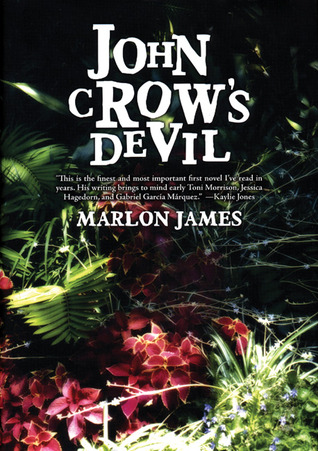 JOHN CROW'S DEVIL

"This is the finest and most important first novel I've read in years. His writing brings to mind early Toni Morrison, Jessica Hagedorn, and Gabriel García Márquez." —Kaylie Jones

MARLON JAMES